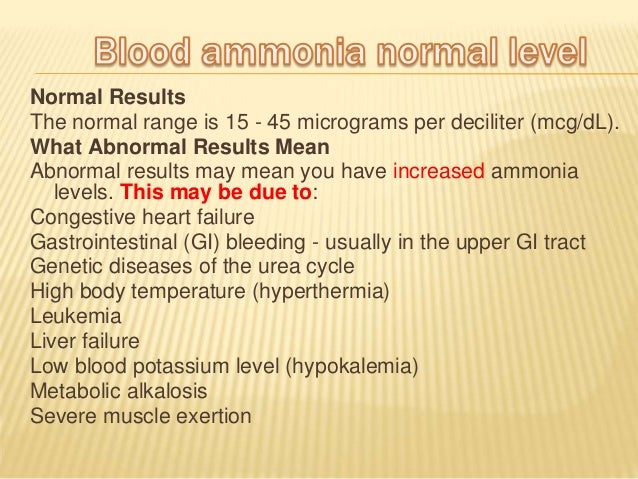 Blood ammonia normal level

Normal Results
The normal range is 15 - 45 micrograms per deciliter (mcg/dL).
What Abnormal Results Mean
Abnormal results may mean you have increased ammonia levels. This may be due to:
Congestive heart failure
Gastrointestinal (GI) bleeding - usually in the upper GI tract
Genetic diseases of the urea cycle
High body temperature (hyperthermia)
Leukemia
Liver failure
Low blood potassium level (hypokalemia)
Metabolic alkalosis
Severe muscle exertion